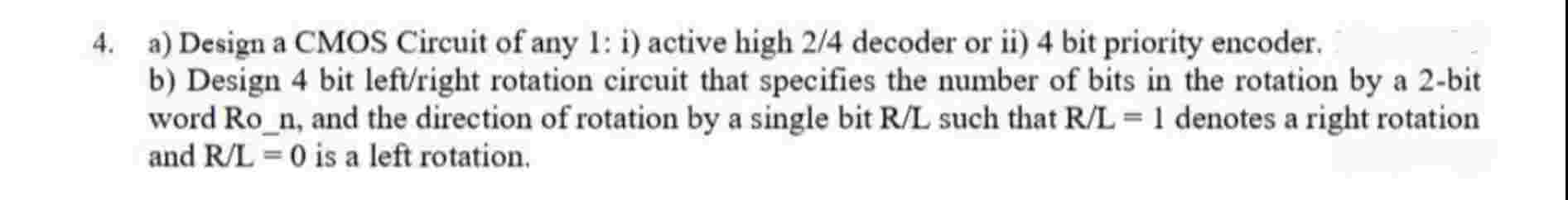 4. a) Design a CMOS Circuit of any 1: i) active high 2/4 decoder or ii) 4 bit priority encoder.
b) Design 4 bit left/right rotation circuit that specifies the number of bits in the rotation by a 2-bit word Ro_n, and the direction of rotation by a single bit R/L such that R/L = 1 denotes a right rotation and R/L = 0 is a left rotation.